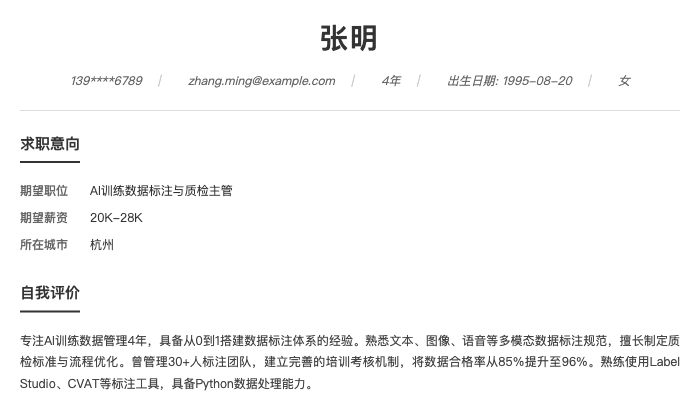 张明

139****6789 | zhang.ming@example.com | 4年 | 出生日期: 1995-08-20 | 女

求职意向

期望职位 AI训练数据标注与质检主管

期望薪资 20K-28K

所在城市 杭州

自我评价

专注AI训练数据管理4年，具备从0到1搭建数据标注体系的经验。熟悉文本、图像、语音等多模态数据标注规范，擅长制定质检标准与流程优化。曾管理30+人标注团队，建立完善的培训考核机制，将数据合格率从85%提升至96%。熟练使用Label Studio、CVAT等标注工具，具备Python数据处理能力。